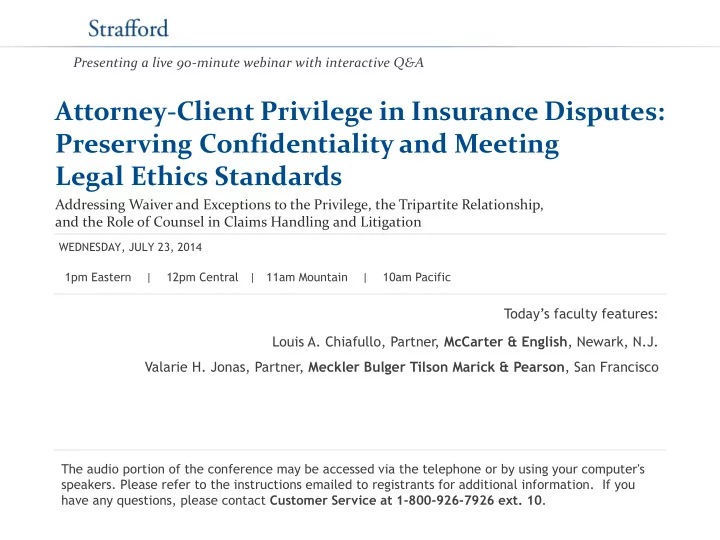 Strafford

Presenting a live 90-minute webinar with interactive Q&A

Attorney-Client Privilege in Insurance Disputes: Preserving Confidentiality and Meeting Legal Ethics Standards

Addressing Waiver and Exceptions to the Privilege, the Tripartite Relationship, and the Role of Counsel in Claims Handling and Litigation

WEDNESDAY, JULY 23, 2014

1pm Eastern | 12pm Central | 11am Mountain | 10am Pacific

Today's faculty features:

Louis A. Chiafullo, Partner, McCarter & English, Newark, N.J.

Valarie H. Jonas, Partner, Meckler Bulger Tilson Marick & Pearson, San Francisco

The audio portion of the conference may be accessed via the telephone or by using your computer's speakers. Please refer to the instructions emailed to registrants for additional information. If you have any questions, please contact Customer Service at 1-800-926-7926 ext. 10.